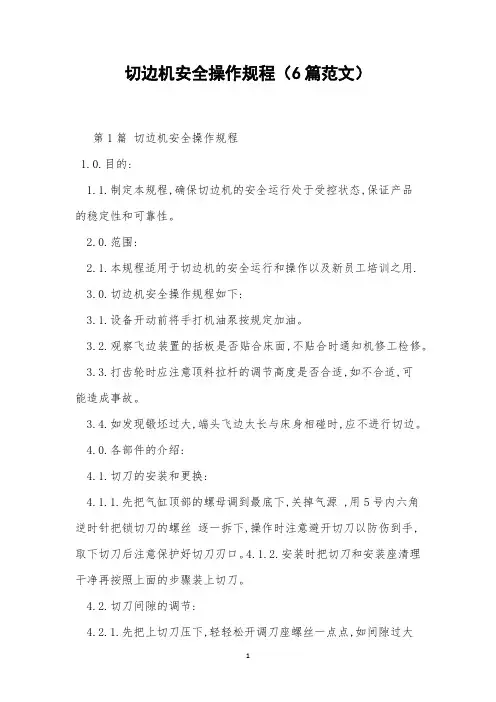 切边机安全操作规程（6篇范文）

第1篇 切边机安全操作规程

1.0.目的：

1.1.制定本规程,确保切边机的安全运行处于受控状态,保证产品的稳定性和可靠性。

2.0.范围：

2.1.本规程适用于切边机的安全运行和操作以及新员工培训之用.

3.0.切边机安全操作规程如下：

3.1.设备开动前将手打机油泵按规定加油。

3.2.观察飞边装置的括板是否贴合床面,不贴合时通知机修工检修。

3.3.打齿轮时应注意顶料拉杆的调节高度是否合适,如不合适,可能造成事故。

3.4.如发现锻坯过大,端头飞边太长与床身相碰时,应不进行切边。

4.0.各部件的介绍：

4.1.切刀的安装和更换：

4.1.1.先把气缸顶部的螺母调到最底下,关掉气源 ,用5号内六角逆时针把锁切刀的螺丝 逐一拆下,操作时注意避开切刀以防伤到手,取下切刀后注意保护好切刀刃口。4.1.2.安装时把切刀和安装座清理干净再按照上面的步骤装上切刀。

4.2.切刀间隙的调节：

4.2.1.先把上切刀压下,轻轻松开调刀座螺丝一点点,如间隙过大

1